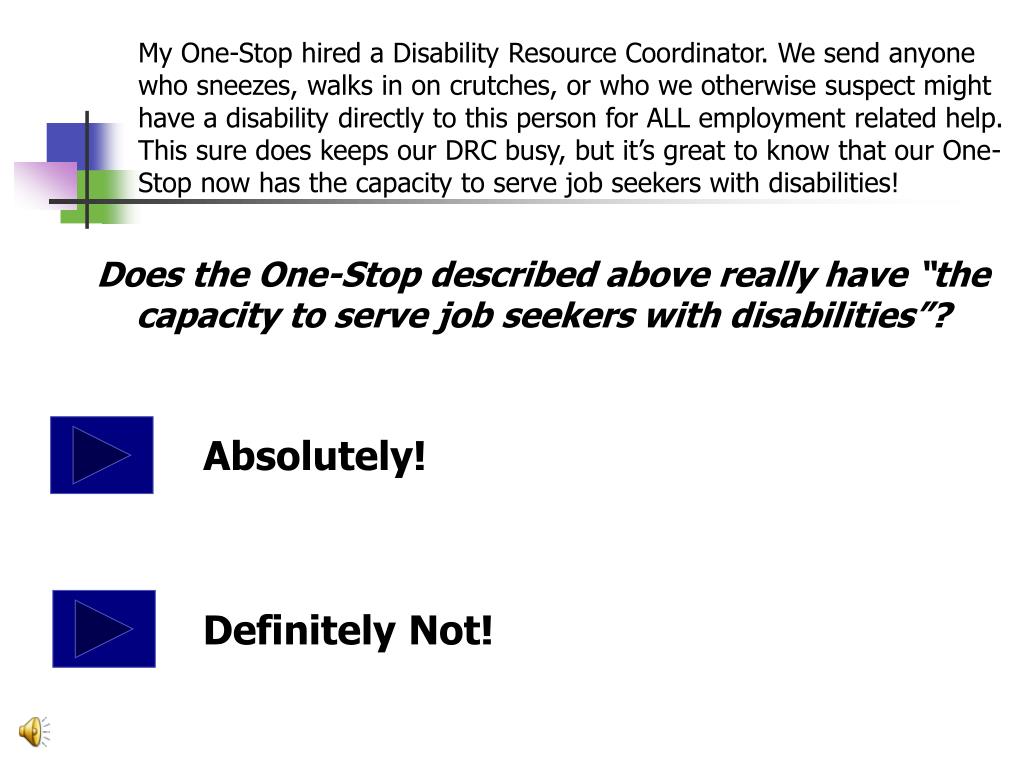 My One-Stop hired a Disability Resource Coordinator. We send anyone who sneezes, walks in on crutches, or who we otherwise suspect might have a disability directly to this person for ALL employment related help. This sure does keeps our DRC busy, but it’s great to know that our One-Stop now has the capacity to serve job seekers with disabilities!

Does the One-Stop described above really have “the capacity to serve job seekers with disabilities”?

Absolutely!

Definitely Not!